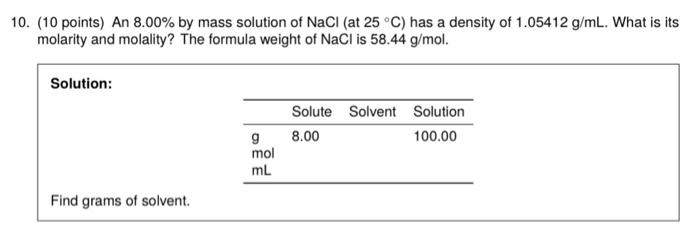 10. (10 points) An 8.00% by mass solution of NaCl (at 25 °C) has a density of 1.05412 g/mL. What is its molarity and molality? The formula weight of NaCl is 58.44 g/mol.

Solution:

|  | Solute | Solvent | Solution |
|---|---|---|---|
| g | 8.00 |  | 100.00 |
| mol |  |  |  |
| mL |  |  |  |

Find grams of solvent.